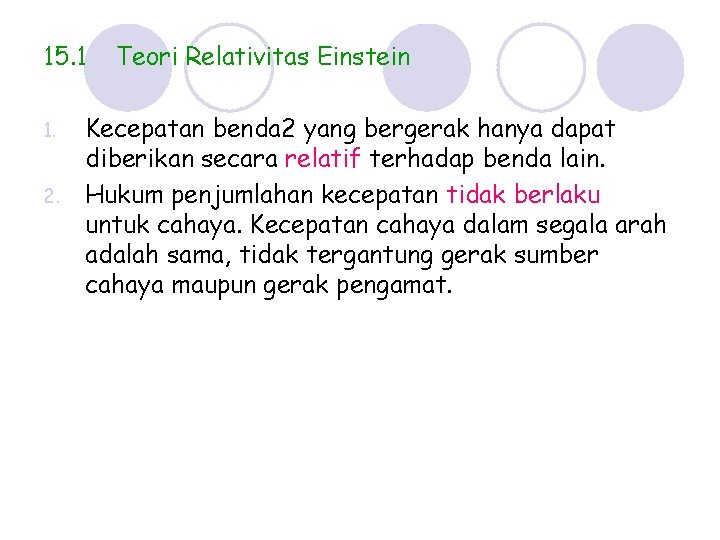 15.1 Teori Relativitas Einstein

1. Kecepatan benda2 yang bergerak hanya dapat diberikan secara relatif terhadap benda lain.
2. Hukum penjumlahan kecepatan tidak berlaku untuk cahaya. Kecepatan cahaya dalam segala arah adalah sama, tidak tergantung gerak sumber cahaya maupun gerak pengamat.